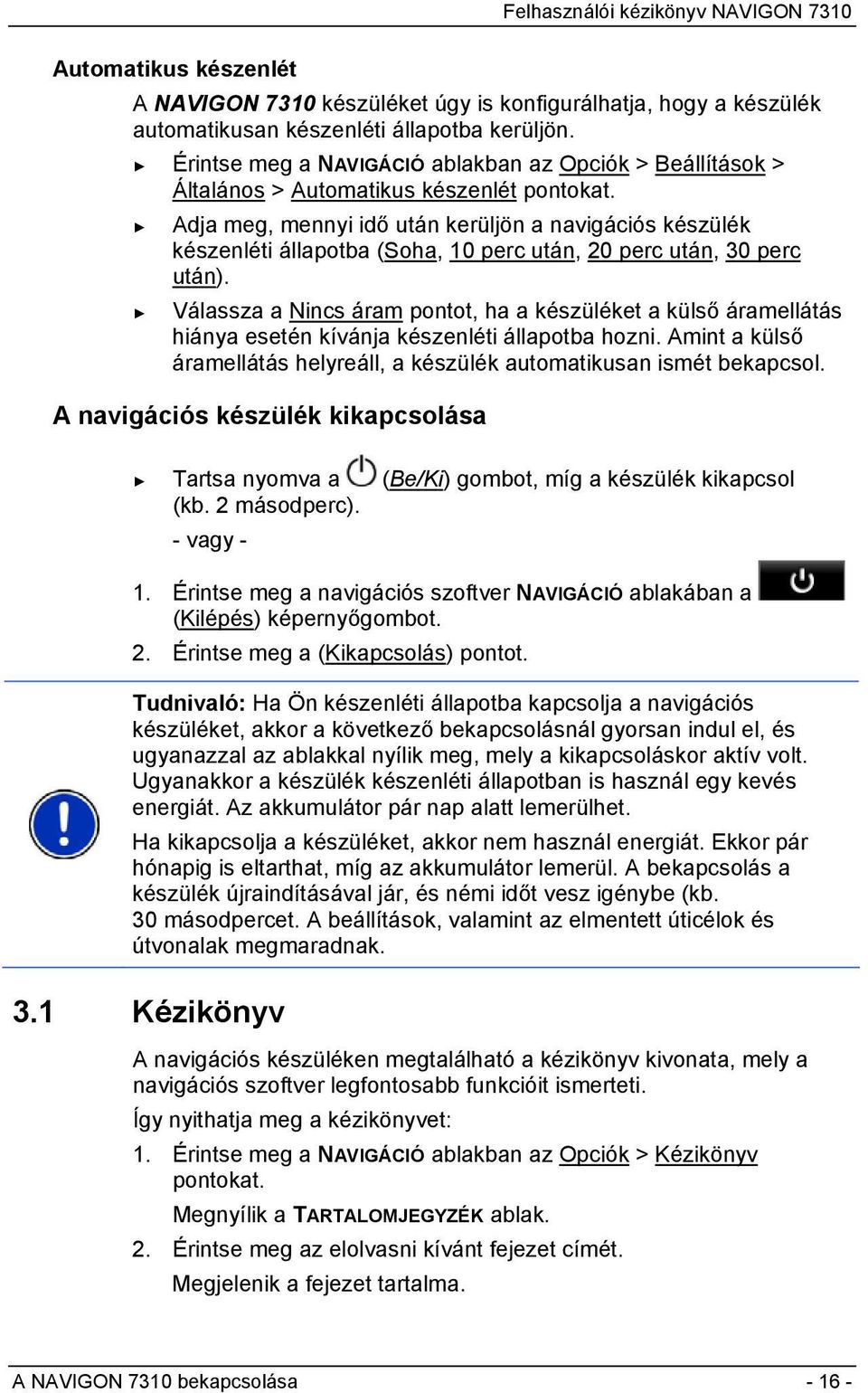 Felhasználói kézikönyv NAVIGON 7310

Automatikus készenlét

A NAVIGON 7310 készüléket úgy is konfigurálhatja, hogy a készülék automatikusan készenléti állapotba kerüljön.

► Érintse meg a NAVIGÁCIÓ ablakban az Opciók > Beállítások > Általános > Automatikus készenlét pontokat.

► Adja meg, mennyi idő után kerüljön a navigációs készülék készenléti állapotba (Soha, 10 perc után, 20 perc után, 30 perc után).

► Válassza a Nincs áram pontot, ha a készüléket a külső áramellátás hiánya esetén kívánja készenléti állapotba hozni. Amint a külső áramellátás helyreáll, a készülék automatikusan ismét bekapcsol.

A navigációs készülék kikapcsolása

► Tartsa nyomva a (Be/Ki) gombot, míg a készülék kikapcsol (kb. 2 másodperc).

- vagy -

1. Érintse meg a navigációs szoftver NAVIGÁCIÓ ablakában a (Kilépés) képernyőgombot.

2. Érintse meg a (Kikapcsolás) pontot.

Tudnivaló: Ha Ön készenléti állapotba kapcsolja a navigációs készüléket, akkor a következő bekapcsolásnál gyorsan indul el, és ugyanazzal az ablakkal nyílik meg, mely a kikapcsoláskor aktív volt. Ugyanakkor a készülék készenléti állapotban is használ egy kevés energiát. Az akkumulátor pár nap alatt lemerülhet.

Ha kikapcsolja a készüléket, akkor nem használ energiát. Ekkor pár hónapig is eltarthat, míg az akkumulátor lemerül. A bekapcsolás a készülék újraindításával jár, és némi időt vesz igénybe (kb. 30 másodpercet. A beállítások, valamint az elmentett úticélok és útvonalak megmaradnak.

3.1 Kézikönyv

A navigációs készüléken megtalálható a kézikönyv kivonata, mely a navigációs szoftver legfontosabb funkcióit ismerteti.

Így nyithatja meg a kézikönyvet:

1. Érintse meg a NAVIGÁCIÓ ablakban az Opciók > Kézikönyv pontokat.

Megnyílik a TARTALOMJEGYZÉK ablak.

2. Érintse meg az elolvasni kívánt fejezet címét.

Megjelenik a fejezet tartalma.

A NAVIGON 7310 bekapcsolása - 16 -